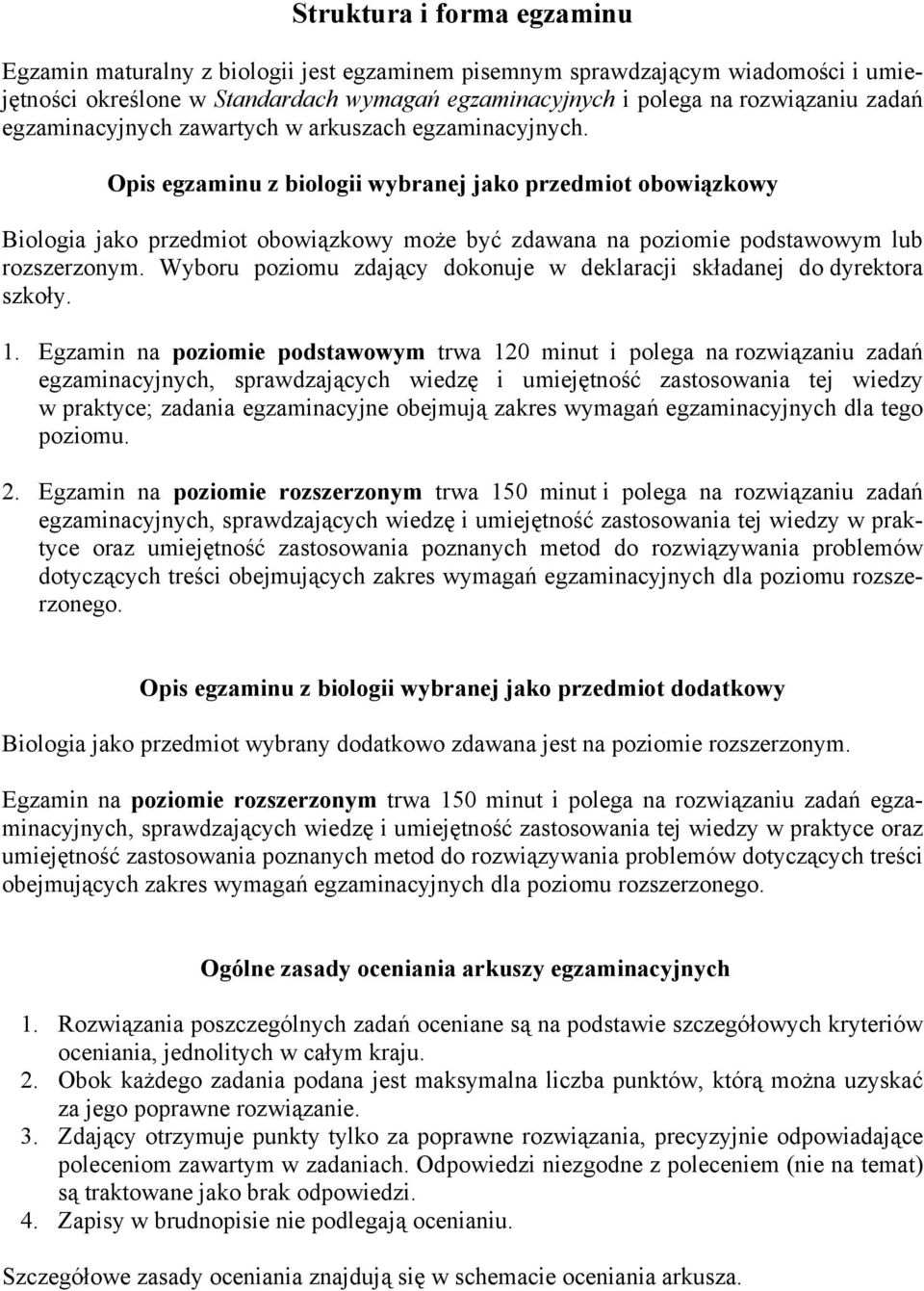 Struktura i forma egzaminu

Egzamin maturalny z biologii jest egzaminem pisemnym sprawdzającym wiadomości i umiejętności określone w Standardach wymagań egzaminacyjnych i polega na rozwiązaniu zadań egzaminacyjnych zawartych w arkuszach egzaminacyjnych.

Opis egzaminu z biologii wybranej jako przedmiot obowiązkowy

Biologia jako przedmiot obowiązkowy może być zdawana na poziomie podstawowym lub rozszerzonym. Wyboru poziomu zdający dokonuje w deklaracji składanej do dyrektora szkoły.

1. Egzamin na poziomie podstawowym trwa 120 minut i polega na rozwiązaniu zadań egzaminacyjnych, sprawdzających wiedzę i umiejętność zastosowania tej wiedzy w praktyce; zadania egzaminacyjne obejmują zakres wymagań egzaminacyjnych dla tego poziomu.

2. Egzamin na poziomie rozszerzonym trwa 150 minut i polega na rozwiązaniu zadań egzaminacyjnych, sprawdzających wiedzę i umiejętność zastosowania tej wiedzy w praktyce oraz umiejętność zastosowania poznanych metod do rozwiązywania problemów dotyczących treści obejmujących zakres wymagań egzaminacyjnych dla poziomu rozszerzonego.

Opis egzaminu z biologii wybranej jako przedmiot dodatkowy

Biologia jako przedmiot wybrany dodatkowo zdawana jest na poziomie rozszerzonym.

Egzamin na poziomie rozszerzonym trwa 150 minut i polega na rozwiązaniu zadań egzaminacyjnych, sprawdzających wiedzę i umiejętność zastosowania tej wiedzy w praktyce oraz umiejętność zastosowania poznanych metod do rozwiązywania problemów dotyczących treści obejmujących zakres wymagań egzaminacyjnych dla poziomu rozszerzonego.

Ogólne zasady oceniania arkuszy egzaminacyjnych

1. Rozwiązania poszczególnych zadań oceniane są na podstawie szczegółowych kryteriów oceniania, jednolitych w całym kraju.
2. Obok każdego zadania podana jest maksymalna liczba punktów, którą można uzyskać za jego poprawne rozwiązanie.
3. Zdający otrzymuje punkty tylko za poprawne rozwiązania, precyzyjnie odpowiadające poleceniom zawartym w zadaniach. Odpowiedzi niezgodne z poleceniem (nie na temat) są traktowane jako brak odpowiedzi.
4. Zapisy w brudnopisie nie podlegają ocenianiu.

Szczegółowe zasady oceniania znajdują się w schemacie oceniania arkusza.